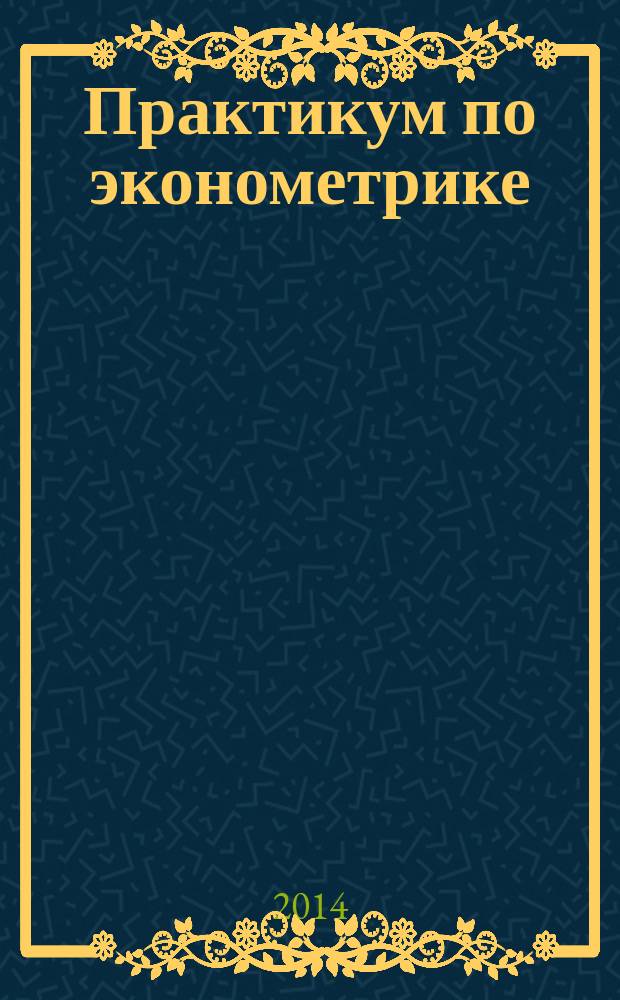 Практикум по эконометрике

2014